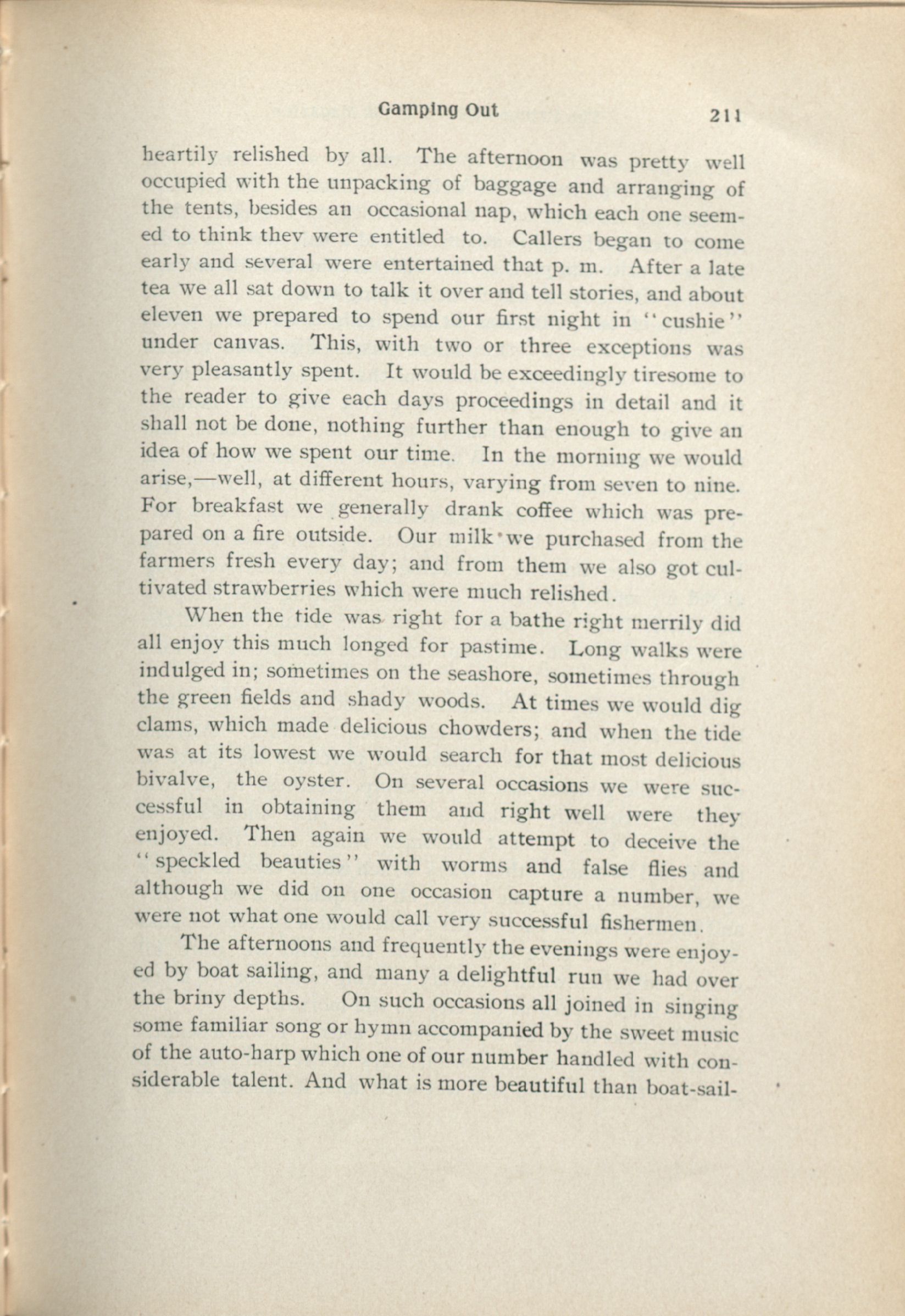 Gamping Out 211

heartily relished by all. The afternoon was pretty well occupied with the unpacking of baggage and arranging of the tents, besides an occasional nap, which each one seemed to think thev were entitled to. Callers began to come early and several were entertained that p. m. After a late tea we all sat down to talk it over and tell stories, and about eleven we prepared to spend our first night in "cushie" under canvas. This, with two or three exceptions was very pleasantly spent. It would be exceedingly tiresome to the reader to give each days proceedings in detail and it shall not be done, nothing further than enough to give an idea of how we spent our time. In the morning we would arise,—well, at different hours, varying from seven to nine. For breakfast we generally drank coffee which was prepared on a fire outside. Our milk we purchased from the farmers fresh every day; and from them we also got cultivated strawberries which were much relished.

When the tide was right for a bathe right merrily did all enjoy this much longed for pastime. Long walks were indulged in; sometimes on the seashore, sometimes through the green fields and shady woods. At times we would dig clams, which made delicious chowders; and when the tide was at its lowest we would search for that most delicious bivalve, the oyster. On several occasions we were successful in obtaining them and right well were they enjoyed. Then again we would attempt to deceive the "speckled beauties" with worms and false flies and although we did on one occasion capture a number, we were not what one would call very successful fishermen.

The afternoons and frequently the evenings were enjoyed by boat sailing, and many a delightful run we had over the briny depths. On such occasions all joined in singing some familiar song or hymn accompanied by the sweet music of the auto-harp which one of our number handled with considerable talent. And what is more beautiful than boat-sail-